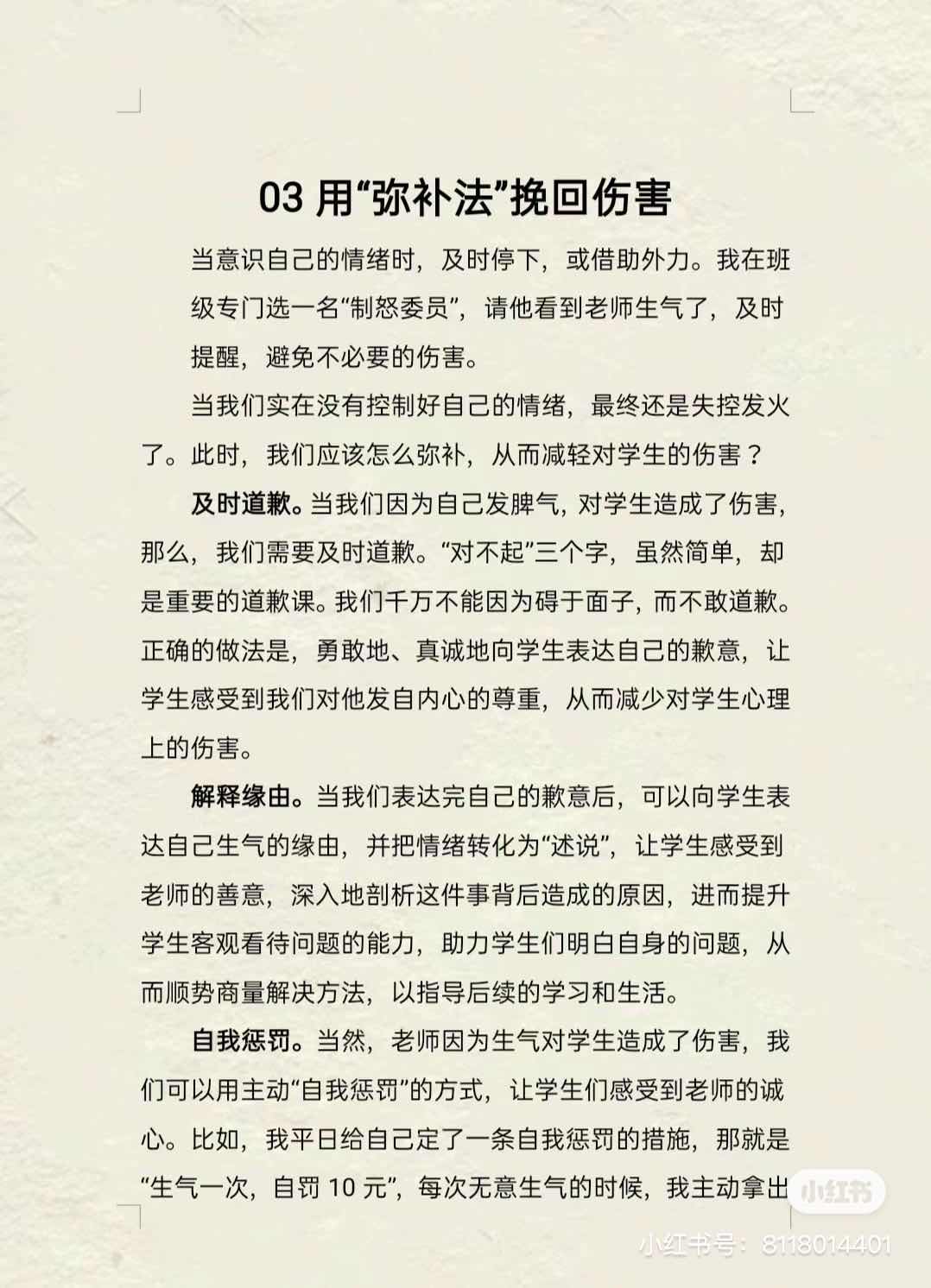 03 用“弥补法”挽回伤害

当意识自己的情绪时，及时停下，或借助外力。我在班级专门选一名“制怒委员”，请他看到老师生气了，及时提醒，避免不必要的伤害。

当我们实在没有控制好自己的情绪，最终还是失控发火了。此时，我们应该怎么弥补，从而减轻对学生的伤害？

及时道歉。当我们因为自己发脾气，对学生造成了伤害，那么，我们需要及时道歉。“对不起”三个字，虽然简单，却是重要的道歉课。我们千万不能因为碍于面子，而不敢道歉。正确的做法是，勇敢地、真诚地向学生表达自己的歉意，让学生感受到我们对他发自内心的尊重，从而减少对学生心理上的伤害。

解释缘由。当我们表达完自己的歉意后，可以向学生表达自己生气的缘由，并把情绪转化为“述说”，让学生感受到老师的善意，深入地剖析这件事背后造成的原因，进而提升学生客观看待问题的能力，助力学生们明白自身的问题，从而顺势商量解决方法，以指导后续的学习和生活。

自我惩罚。当然，老师因为生气对学生造成了伤害，我们可以用主动“自我惩罚”的方式，让学生们感受到老师的诚心。比如，我平日给自己定了一条自我惩罚的措施，那就是“生气一次，自罚 10 元”，每次无意生气的时候，我主动拿出

小红书
小红书号：8118014401